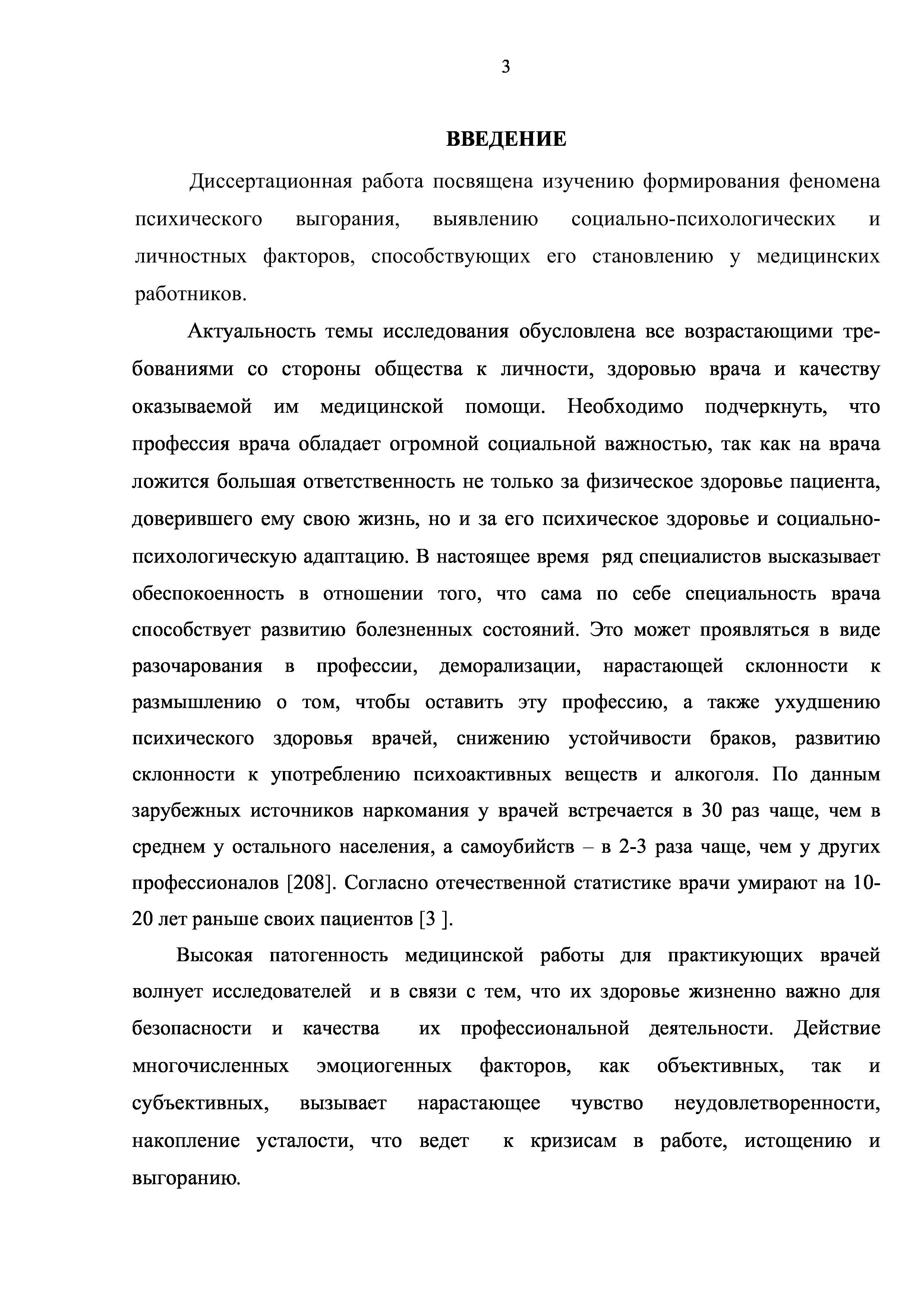 3

ВВЕДЕНИЕ

Диссертационная работа посвящена изучению формирования феномена психического выгорания, выявлению социально-психологических и личностных факторов, способствующих его становлению у медицинских работников.

Актуальность темы исследования обусловлена все возрастающими требованиями со стороны общества к личности, здоровью врача и качеству оказываемой им медицинской помощи. Необходимо подчеркнуть, что профессия врача обладает огромной социальной важностью, так как на врача ложится большая ответственность не только за физическое здоровье пациента, доверившего ему свою жизнь, но и за его психическое здоровье и социально-психологическую адаптацию. В настоящее время ряд специалистов высказывает обеспокоенность в отношении того, что сама по себе специальность врача способствует развитию болезненных состояний. Это может проявляться в виде разочарования в профессии, деморализации, нарастающей склонности к размышлению о том, чтобы оставить эту профессию, а также ухудшению психического здоровья врачей, снижению устойчивости браков, развитию склонности к употреблению психоактивных веществ и алкоголя. По данным зарубежных источников наркомания у врачей встречается в 30 раз чаще, чем в среднем у остального населения, а самоубийств – в 2-3 раза чаще, чем у других профессионалов [208]. Согласно отечественной статистике врачи умирают на 10-20 лет раньше своих пациентов [3 ].

Высокая патогенность медицинской работы для практикующих врачей волнует исследователей и в связи с тем, что их здоровье жизненно важно для безопасности и качества их профессиональной деятельности. Действие многочисленных эмоциогенных факторов, как объективных, так и субъективных, вызывает нарастающее чувство неудовлетворенности, накопление усталости, что ведет к кризисам в работе, истощению и выгоранию.